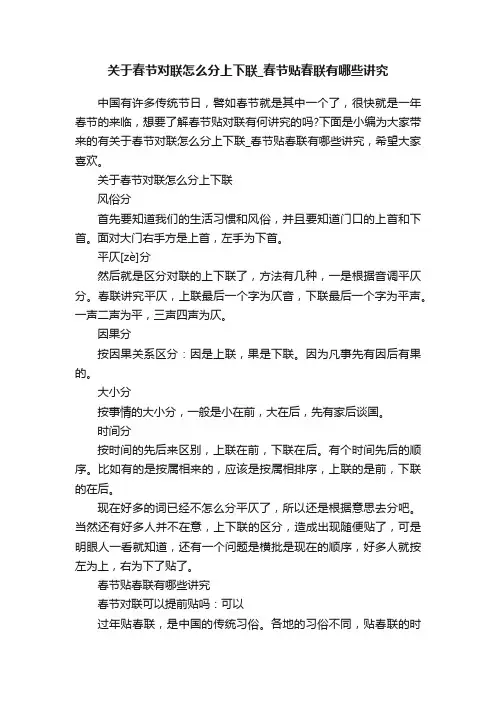 关于春节对联怎么分上下联_春节贴春联有哪些讲究

中国有许多传统节日，譬如春节就是其中一个了，很快就是一年春节的来临，想要了解春节贴对联有何讲究的吗?下面是小编为大家带来的有关于春节对联怎么分上下联_春节贴春联有哪些讲究，希望大家喜欢。

关于春节对联怎么分上下联

风俗分

首先要知道我们的生活习惯和风俗，并且要知道门口的上首和下首。面对大门右手方是上首，左手为下首。

平仄[zè]分

然后就是区分对联的上下联了，方法有几种，一是根据音调平仄分。春联讲究平仄，上联最后一个字为仄音，下联最后一个字为平声。一声二声为平，三声四声为仄。

因果分

按因果关系区分：因是上联，果是下联。因为凡事先有因后有果的。

大小分

按事情的大小分，一般是小在前，大在后，先有家后谈国。

时间分

按时间的先后来区别，上联在前，下联在后。有个时间先后的顺序。比如有的是按属相来的，应该是按属相排序，上联的是前，下联的在后。

现在好多的词已经不怎么分平仄了，所以还是根据意思去分吧。当然还有好多人并不在意，上下联的区分，造成出现随便贴了，可是明眼人一看就知道，还有一个问题是横批是现在的顺序，好多人就按左为上，右为下了贴了。

春节贴春联有哪些讲究

春节对联可以提前贴吗：可以

过年贴春联，是中国的传统习俗。各地的习俗不同，贴春联的时